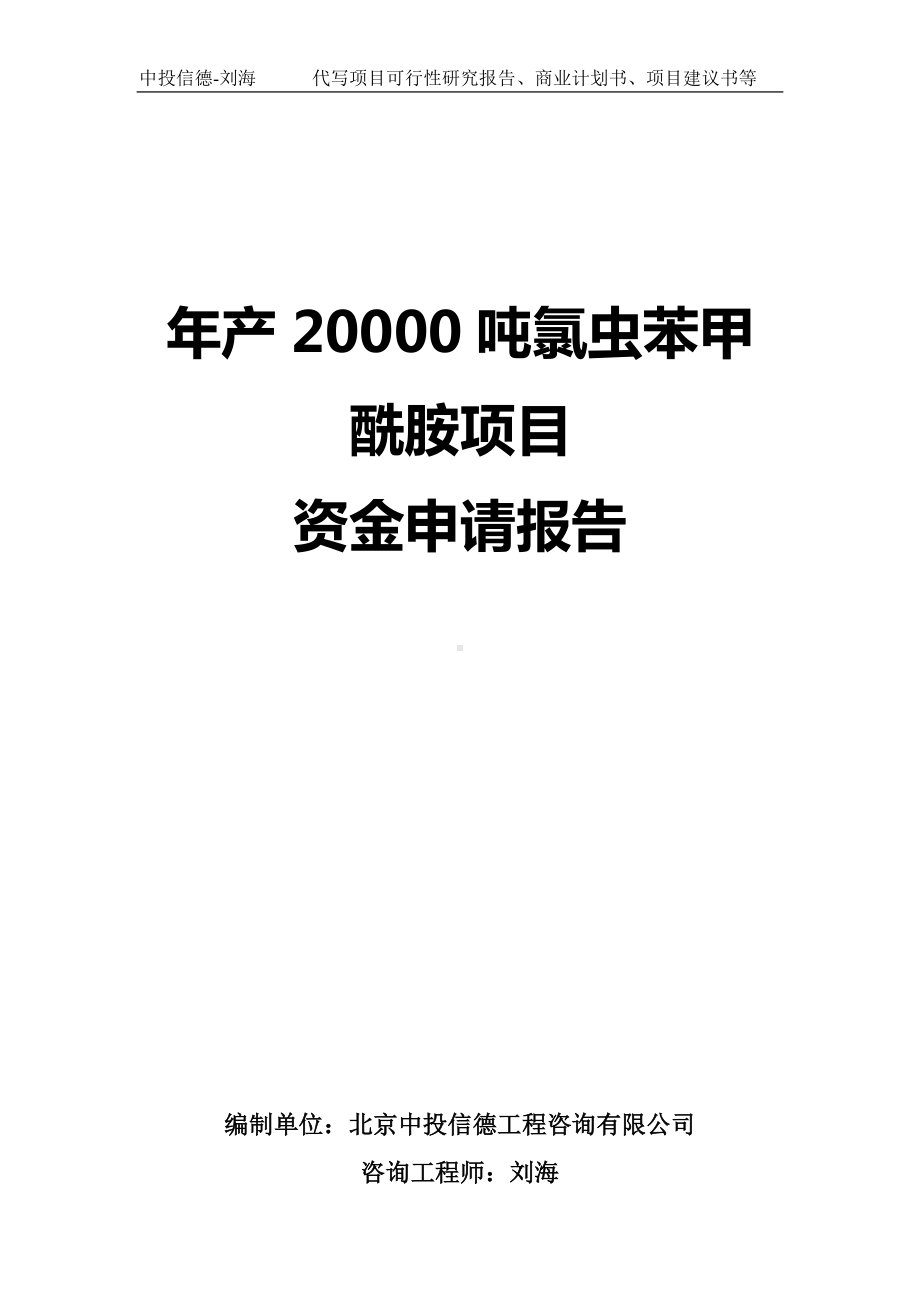 中投信德-刘海　　代写项目可行性研究报告、商业计划书、项目建议书等

年产 20000 吨氯虫苯甲酰胺项目
资金申请报告

编制单位：北京中投信德工程咨询有限公司
咨询工程师：刘海